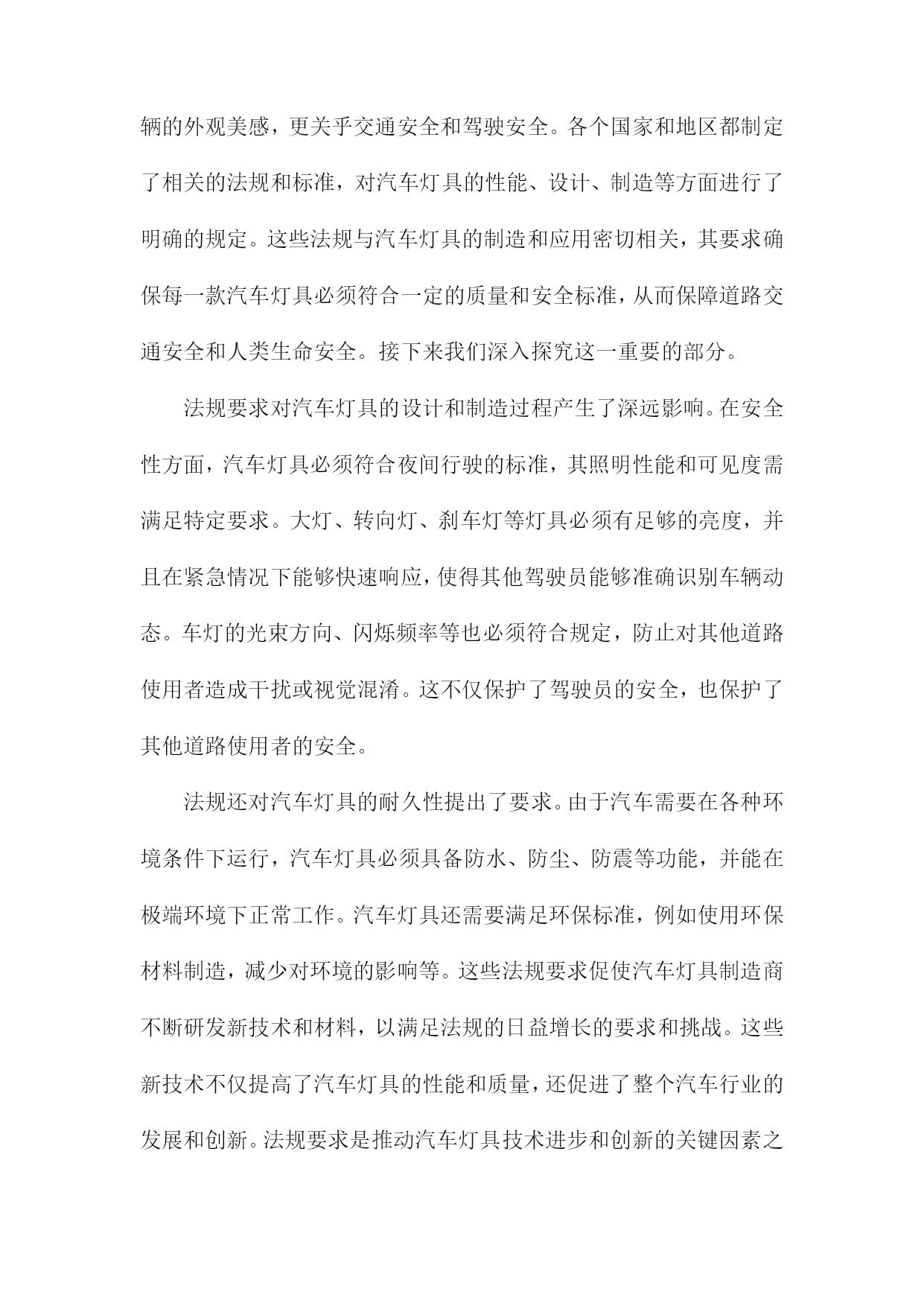 辆的外观美感，更关乎交通安全和驾驶安全。各个国家和地区都制定了相关的法规和标准，对汽车灯具的性能、设计、制造等方面进行了明确的规定。这些法规与汽车灯具的制造和应用密切相关，其要求确保每一款汽车灯具必须符合一定的质量和安全标准，从而保障道路交通安全和人类生命安全。接下来我们深入探究这一重要的部分。

法规要求对汽车灯具的设计和制造过程产生了深远影响。在安全性方面，汽车灯具必须符合夜间行驶的标准，其照明性能和可见度需满足特定要求。大灯、转向灯、刹车灯等灯具必须有足够的亮度，并且在紧急情况下能够快速响应，使得其他驾驶员能够准确识别车辆动态。车灯的光束方向、闪烁频率等也必须符合规定，防止对其他道路使用者造成干扰或视觉混淆。这不仅保护了驾驶员的安全，也保护了其他道路使用者的安全。

法规还对汽车灯具的耐久性提出了要求。由于汽车需要在各种环境条件下运行，汽车灯具必须具备防水、防尘、防震等功能，并能在极端环境下正常工作。汽车灯具还需要满足环保标准，例如使用环保材料制造，减少对环境的影响等。这些法规要求促使汽车灯具制造商不断研发新技术和材料，以满足法规的日益增长的要求和挑战。这些新技术不仅提高了汽车灯具的性能和质量，还促进了整个汽车行业的发展和创新。法规要求是推动汽车灯具技术进步和创新的关键因素之